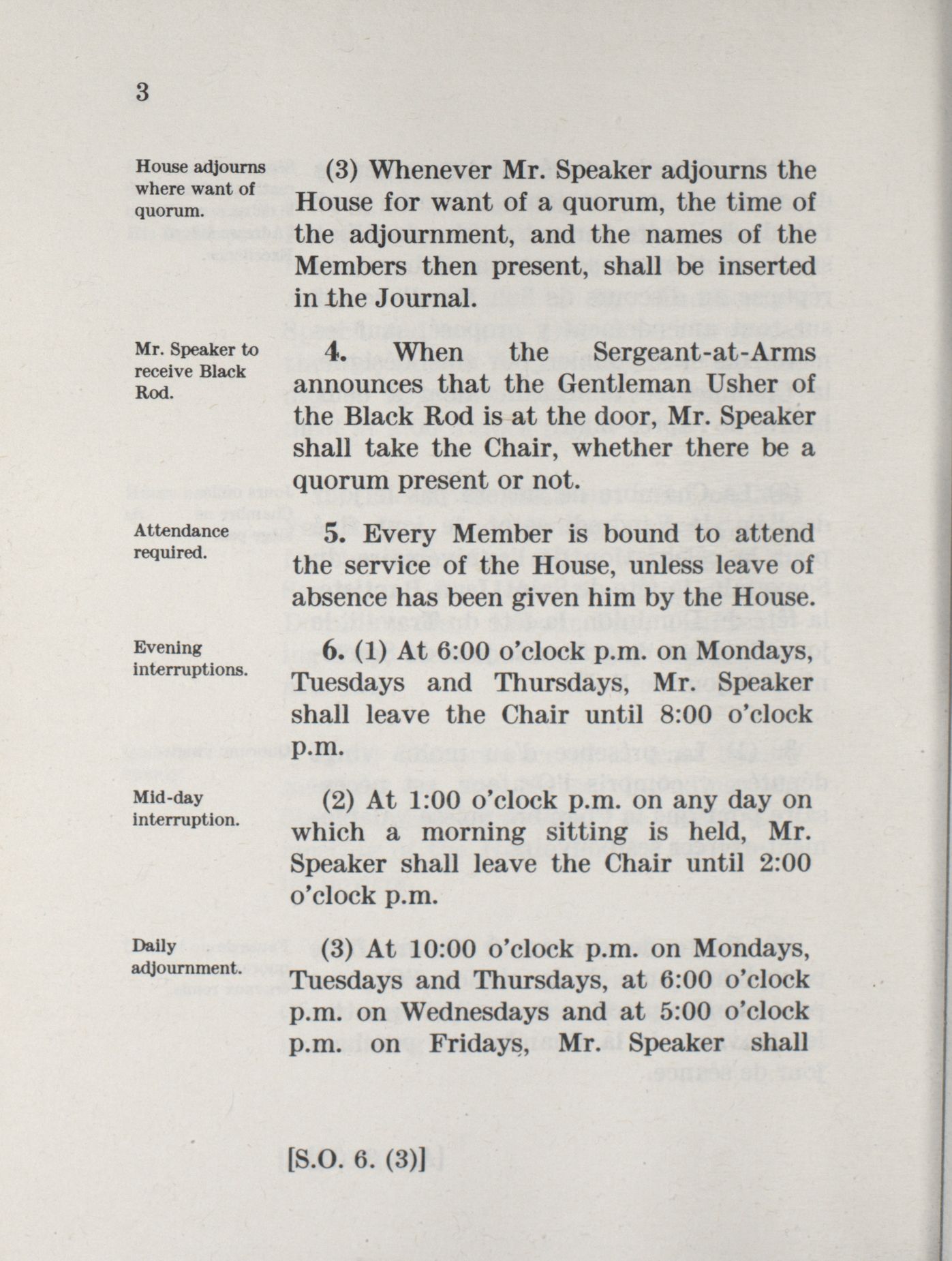 3

House adjourns where want of quorum.

(3) Whenever Mr. Speaker adjourns the House for want of a quorum, the time of the adjournment, and the names of the Members then present, shall be inserted in the Journal.

Mr. Speaker to receive Black Rod.

4. When the Sergeant-at-Arms announces that the Gentleman Usher of the Black Rod is at the door, Mr. Speaker shall take the Chair, whether there be a quorum present or not.

Attendance required.

5. Every Member is bound to attend the service of the House, unless leave of absence has been given him by the House.

Evening interruptions.

6. (1) At 6:00 o'clock p.m. on Mondays, Tuesdays and Thursdays, Mr. Speaker shall leave the Chair until 8:00 o'clock p.m.

Mid-day interruption.

(2) At 1:00 o'clock p.m. on any day on which a morning sitting is held, Mr. Speaker shall leave the Chair until 2:00 o'clock p.m.

Daily adjournment.

(3) At 10:00 o'clock p.m. on Mondays, Tuesdays and Thursdays, at 6:00 o'clock p.m. on Wednesdays and at 5:00 o'clock p.m. on Fridays, Mr. Speaker shall

[S.O. 6. (3)]